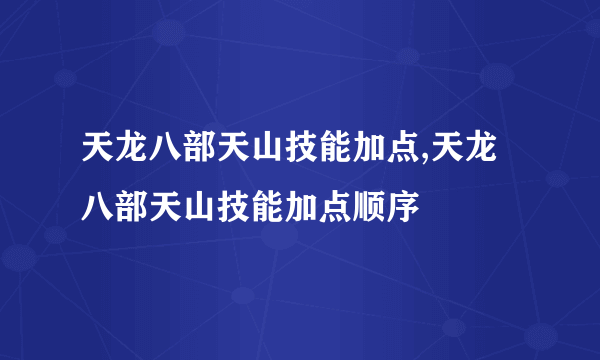 天龙八部天山技能加点,天龙八部天山技能加点顺序